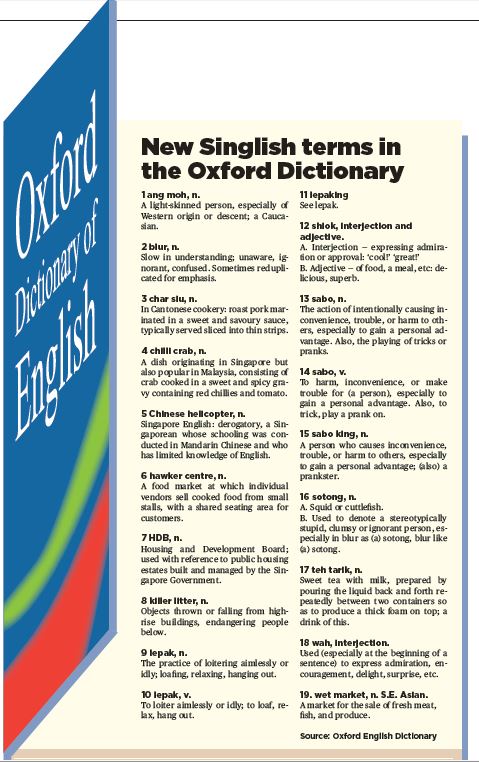 Oxford Dictionary of English

New Singlish terms in the Oxford Dictionary

1 ang moh, n.
A light-skinned person, especially of Western origin or descent; a Caucasian.

2 blur, n.
Slow in understanding; unaware, ignorant, confused. Sometimes reduplicated for emphasis.

3 char siu, n.
In Cantonese cookery: roast pork marinated in a sweet and savoury sauce, typically served sliced into thin strips.

4 chilli crab, n.
A dish originating in Singapore but also popular in Malaysia, consisting of crab cooked in a sweet and spicy gravy containing red chillies and tomato.

5 Chinese helicopter, n.
Singapore English: derogatory, a Singaporean whose schooling was conducted in Mandarin Chinese and who has limited knowledge of English.

6 hawker centre, n.
A food market at which individual vendors sell cooked food from small stalls, with a shared seating area for customers.

7 HDB, n.
Housing and Development Board; used with reference to public housing estates built and managed by the Singapore Government.

8 killer litter, n.
Objects thrown or falling from high-rise buildings, endangering people below.

9 lepak, n.
The practice of loitering aimlessly or idly; loafing, relaxing, hanging out.

10 lepak, v.
To loiter aimlessly or idly; to loaf, relax, hang out.

11 lepaking
See lepak.

12 shiok, interjection and adjective.
A. Interjection – expressing admiration or approval: 'cool!' 'great!'
B. Adjective – of food, a meal, etc: delicious, superb.

13 sabo, n.
The action of intentionally causing inconvenience, trouble, or harm to others, especially to gain a personal advantage. Also, the playing of tricks or pranks.

14 sabo, v.
To harm, inconvenience, or make trouble for (a person), especially to gain a personal advantage. Also, to trick, play a prank on.

15 sabo king, n.
A person who causes inconvenience, trouble, or harm to others, especially to gain a personal advantage; (also) a prankster.

16 sotong, n.
A. Squid or cuttlefish.
B. Used to denote a stereotypically stupid, clumsy or ignorant person, especially in blur as (a) sotong, blur like (a) sotong.

17 teh tarik, n.
Sweet tea with milk, prepared by pouring the liquid back and forth repeatedly between two containers so as to produce a thick foam on top; a drink of this.

18 wah, interjection.
Used (especially at the beginning of a sentence) to express admiration, encouragement, delight, surprise, etc.

19. wet market, n. S.E. Asian.
A market for the sale of fresh meat, fish, and produce.

Source: Oxford English Dictionary